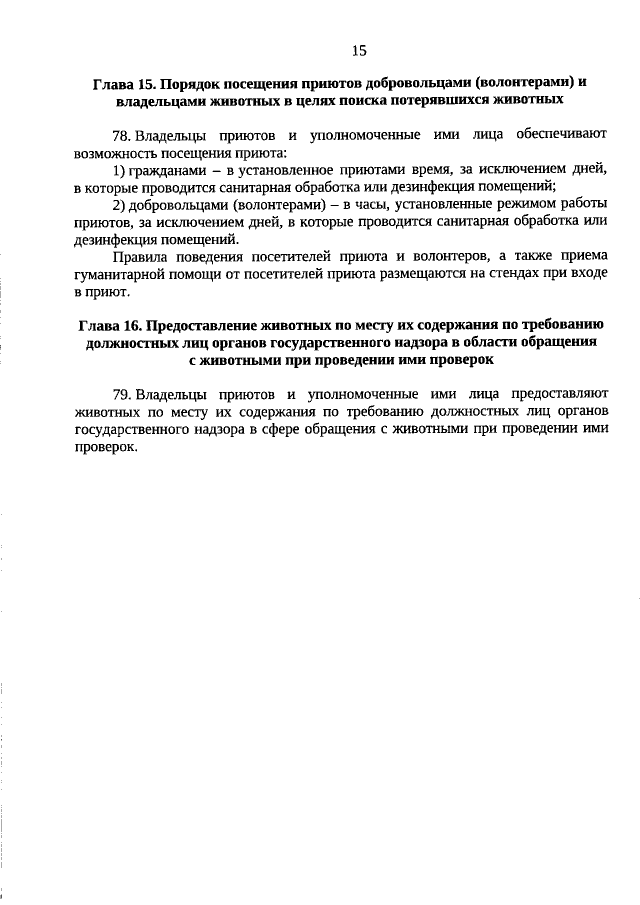 15

Глава 15. Порядок посещения приютов добровольцами (волонтерами) и владельцами животных в целях поиска потерявшихся животных

78. Владельцы приютов и уполномоченные ими лица обеспечивают возможность посещения приюта:

1) гражданами – в установленное приютами время, за исключением дней, в которые проводится санитарная обработка или дезинфекция помещений;

2) добровольцами (волонтерами) – в часы, установленные режимом работы приютов, за исключением дней, в которые проводится санитарная обработка или дезинфекция помещений.

Правила поведения посетителей приюта и волонтеров, а также приема гуманитарной помощи от посетителей приюта размещаются на стендах при входе в приют.

Глава 16. Предоставление животных по месту их содержания по требованию должностных лиц органов государственного надзора в области обращения с животными при проведении ими проверок

79. Владельцы приютов и уполномоченные ими лица предоставляют животных по месту их содержания по требованию должностных лиц органов государственного надзора в сфере обращения с животными при проведении ими проверок.